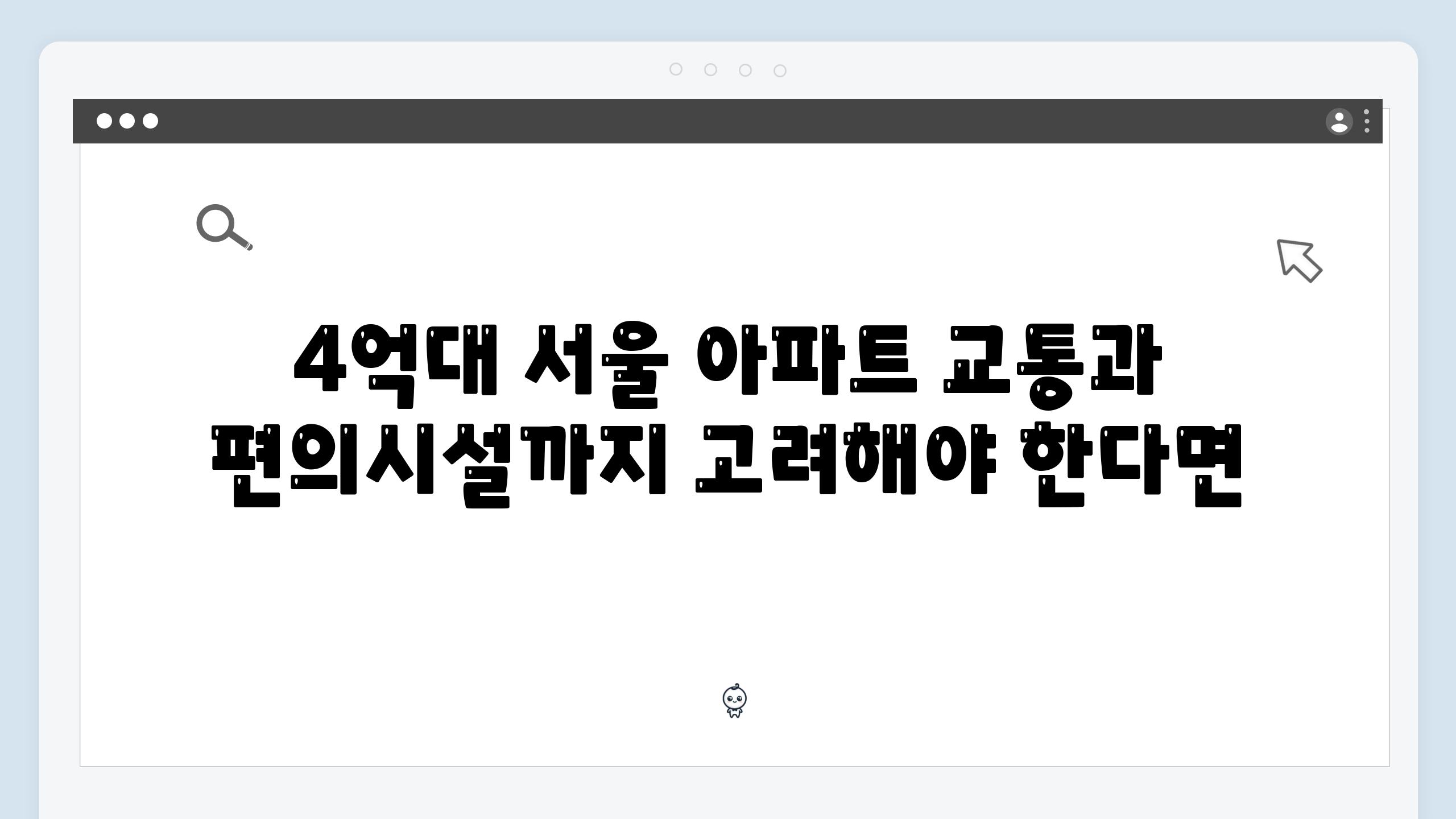 4억대 서울 아파트 교통과 편의시설까지 고려해야 한다면